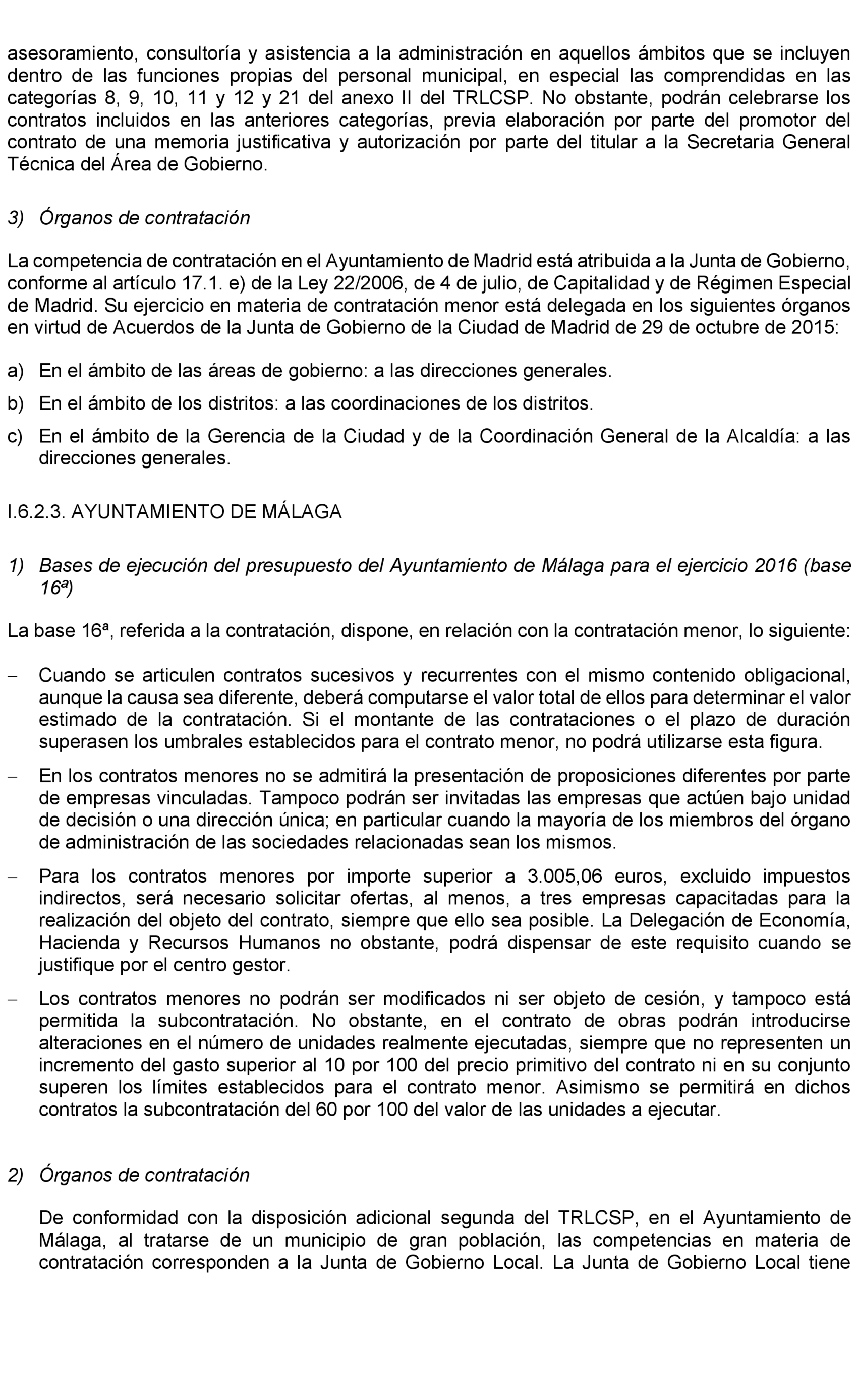 asesoramiento, consultoría y asistencia a la administración en aquellos ámbitos que se incluyen dentro de las funciones propias del personal municipal, en especial las comprendidas en las categorías 8, 9, 10, 11 y 12 y 21 del anexo II del TRLCSP. No obstante, podrán celebrarse los contratos incluidos en las anteriores categorías, previa elaboración por parte del promotor del contrato de una memoria justificativa y autorización por parte del titular a la Secretaria General Técnica del Área de Gobierno.

3) Órganos de contratación

La competencia de contratación en el Ayuntamiento de Madrid está atribuida a la Junta de Gobierno, conforme al artículo 17.1. e) de la Ley 22/2006, de 4 de julio, de Capitalidad y de Régimen Especial de Madrid. Su ejercicio en materia de contratación menor está delegada en los siguientes órganos en virtud de Acuerdos de la Junta de Gobierno de la Ciudad de Madrid de 29 de octubre de 2015:

a) En el ámbito de las áreas de gobierno: a las direcciones generales.

b) En el ámbito de los distritos: a las coordinaciones de los distritos.

c) En el ámbito de la Gerencia de la Ciudad y de la Coordinación General de la Alcaldía: a las direcciones generales.

I.6.2.3. AYUNTAMIENTO DE MÁLAGA

1) Bases de ejecución del presupuesto del Ayuntamiento de Málaga para el ejercicio 2016 (base 16ª)

La base 16ª, referida a la contratación, dispone, en relación con la contratación menor, lo siguiente:

– Cuando se articulen contratos sucesivos y recurrentes con el mismo contenido obligacional, aunque la causa sea diferente, deberá computarse el valor total de ellos para determinar el valor estimado de la contratación. Si el montante de las contrataciones o el plazo de duración superasen los umbrales establecidos para el contrato menor, no podrá utilizarse esta figura.

– En los contratos menores no se admitirá la presentación de proposiciones diferentes por parte de empresas vinculadas. Tampoco podrán ser invitadas las empresas que actúen bajo unidad de decisión o una dirección única; en particular cuando la mayoría de los miembros del órgano de administración de las sociedades relacionadas sean los mismos.

– Para los contratos menores por importe superior a 3.005,06 euros, excluido impuestos indirectos, será necesario solicitar ofertas, al menos, a tres empresas capacitadas para la realización del objeto del contrato, siempre que ello sea posible. La Delegación de Economía, Hacienda y Recursos Humanos no obstante, podrá dispensar de este requisito cuando se justifique por el centro gestor.

– Los contratos menores no podrán ser modificados ni ser objeto de cesión, y tampoco está permitida la subcontratación. No obstante, en el contrato de obras podrán introducirse alteraciones en el número de unidades realmente ejecutadas, siempre que no representen un incremento del gasto superior al 10 por 100 del precio primitivo del contrato ni en su conjunto superen los límites establecidos para el contrato menor. Asimismo se permitirá en dichos contratos la subcontratación del 60 por 100 del valor de las unidades a ejecutar.

2) Órganos de contratación

De conformidad con la disposición adicional segunda del TRLCSP, en el Ayuntamiento de Málaga, al tratarse de un municipio de gran población, las competencias en materia de contratación corresponden a la Junta de Gobierno Local. La Junta de Gobierno Local tiene